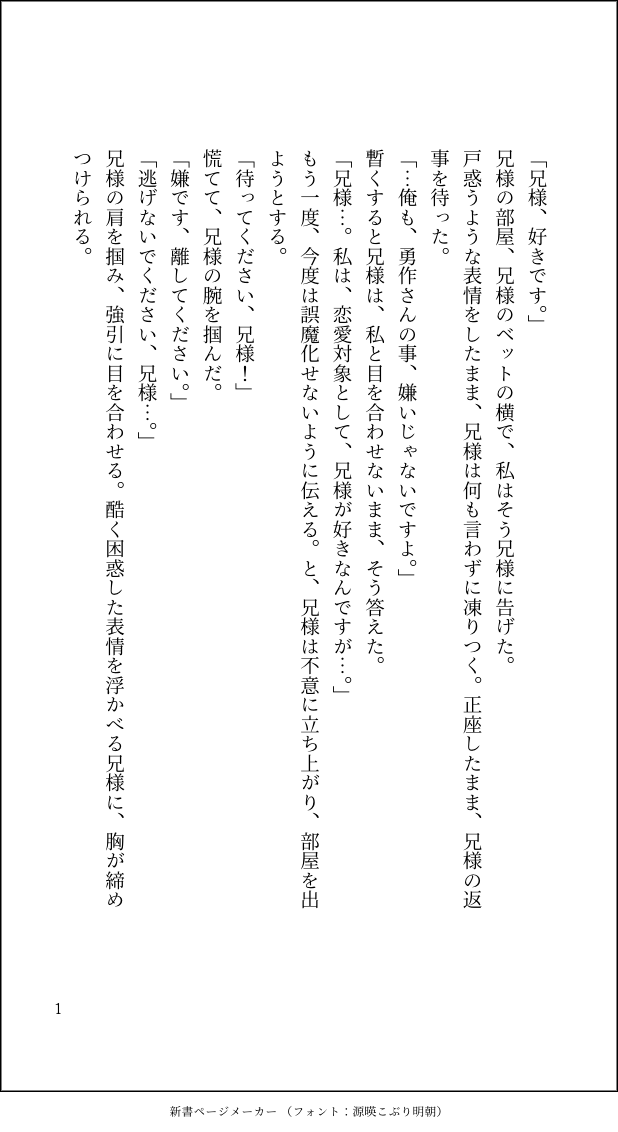 「兄様、好きです。」

兄様の部屋、兄様のベットの横で、私はそう兄様に告げた。

戸惑うような表情をしたまま、兄様は何も言わずに凍りつく。正座したまま、兄様の返事を待った。

「…俺も、勇作さんの事、嫌いじゃないですよ。」

暫くすると兄様は、私と目を合わせないまま、そう答えた。

「兄様…。私は、恋愛対象として、兄様が好きなんですが…。」

もう一度、今度は誤魔化せないように伝える。と、兄様は不意に立ち上がり、部屋を出ようとする。

「待ってください、兄様!」

慌てて、兄様の腕を掴んだ。

「嫌です、離してください。」

「逃げないでください、兄様…。」

兄様の肩を掴み、強引に目を合わせる。酷く困惑した表情を浮かべる兄様に、胸が締めつけられる。

1

新書ページメーカー（フォント：源暎こぶり明朝）